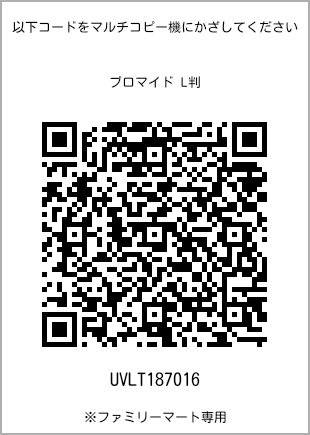 以下コードをマルチコピー機にかざしてください

ブロマイド L判

UVLT187016

※ファミリーマート専用